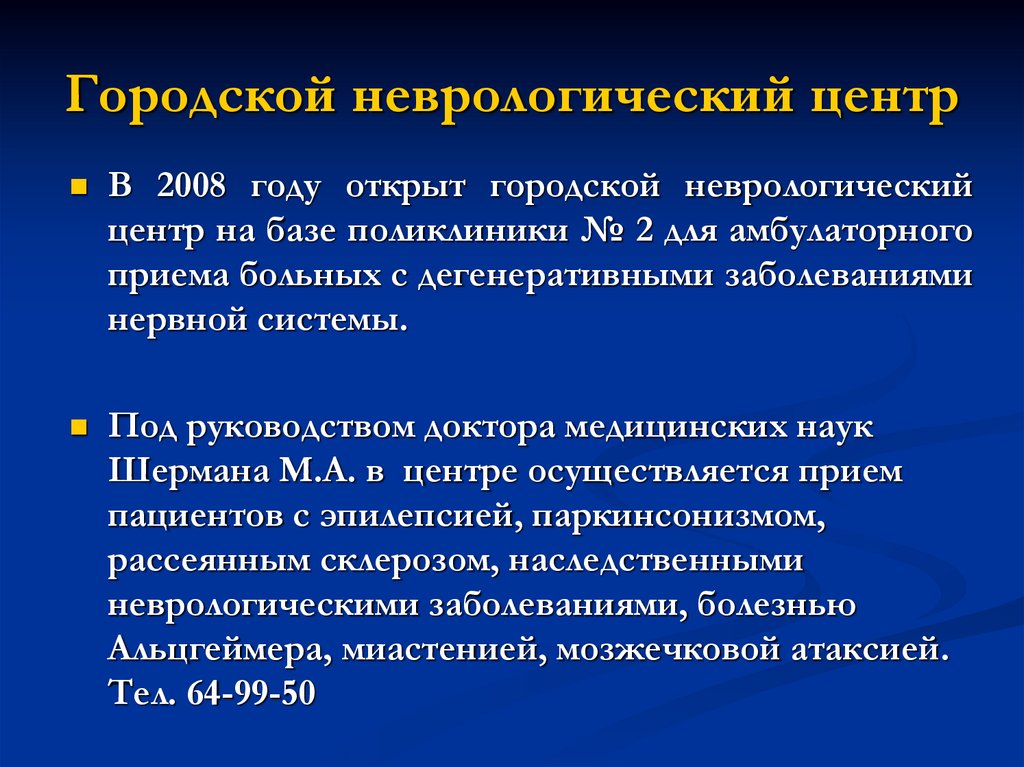 Городской неврологический центр

В 2008 году открыт городской неврологический центр на базе поликлиники № 2 для амбулаторного приема больных с дегенеративными заболеваниями нервной системы.

Под руководством доктора медицинских наук Шермана М.А. в центре осуществляется прием пациентов с эпилепсией, паркинсонизмом, рассеянным склерозом, наследственными неврологическими заболеваниями, болезнью Альцгеймера, миастенией, мозжечковой атаксией. Тел. 64-99-50